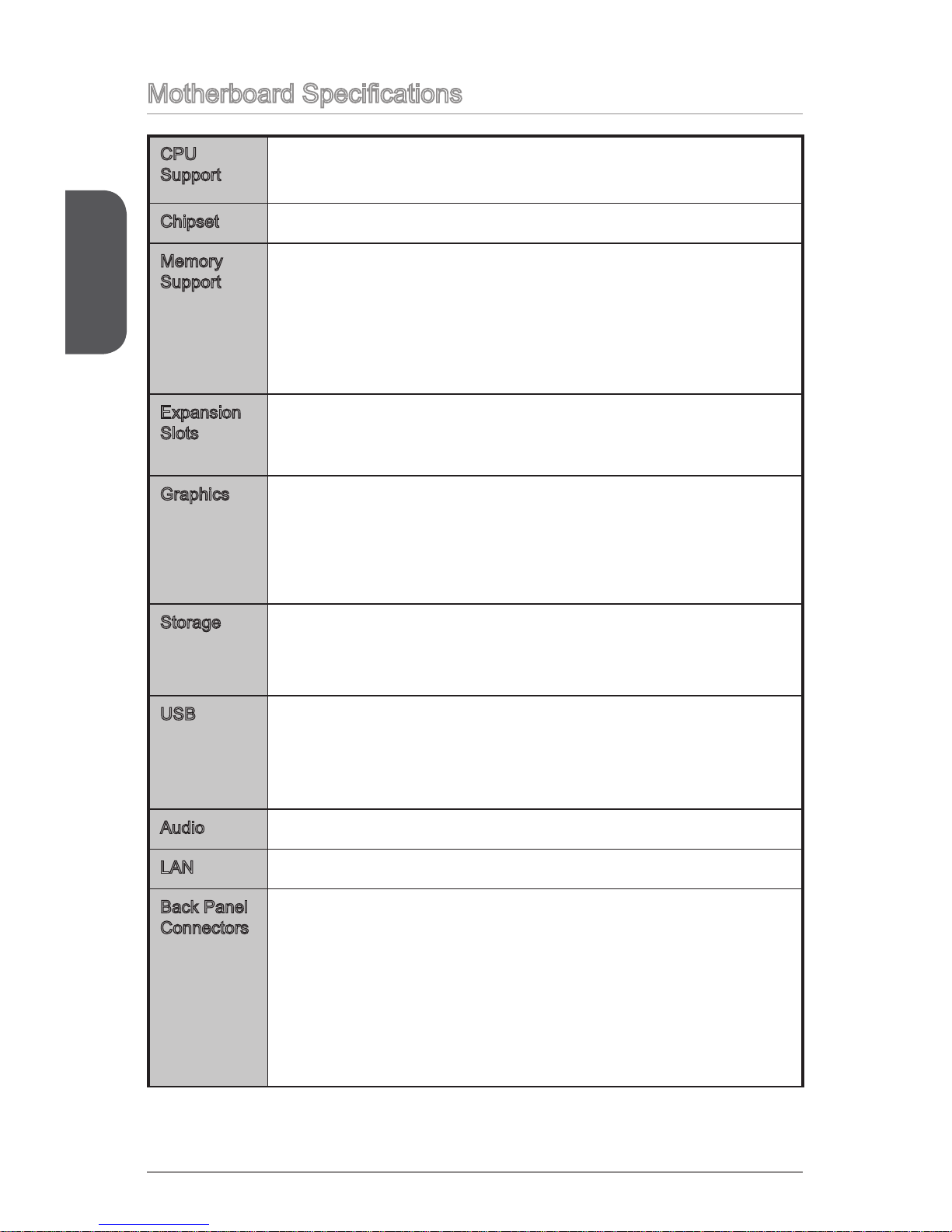 Motherboard Specifications

| | |
|---|---|
| CPU Support | |
| Chipset | |
| Memory Support | |
| Expansion Slots | |
| Graphics | |
| Storage | |
| USB | |
| Audio | |
| LAN | |
| Back Panel Connectors | |